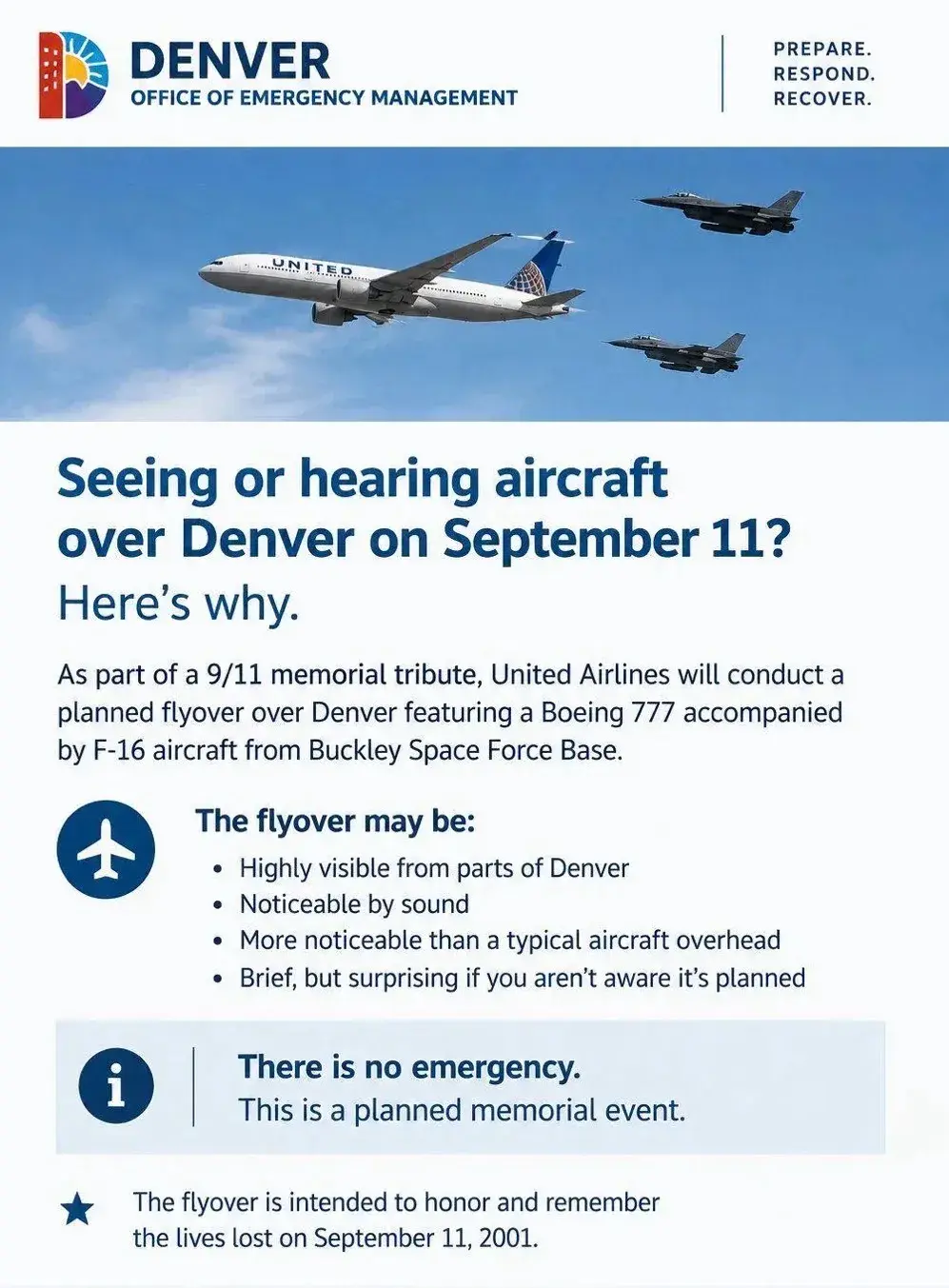 DENVER
OFFICE OF EMERGENCY MANAGEMENT

PREPARE.
RESPOND.
RECOVER.

UNITED

Seeing or hearing aircraft over Denver on September 11?

Here's why.

As part of a 9/11 memorial tribute, United Airlines will conduct a planned flyover over Denver featuring a Boeing 777 accompanied by F-16 aircraft from Buckley Space Force Base.

The flyover may be:

• Highly visible from parts of Denver
• Noticeable by sound
• More noticeable than a typical aircraft overhead
• Brief, but surprising if you aren't aware it's planned

There is no emergency.
This is a planned memorial event.

The flyover is intended to honor and remember the lives lost on September 11, 2001.